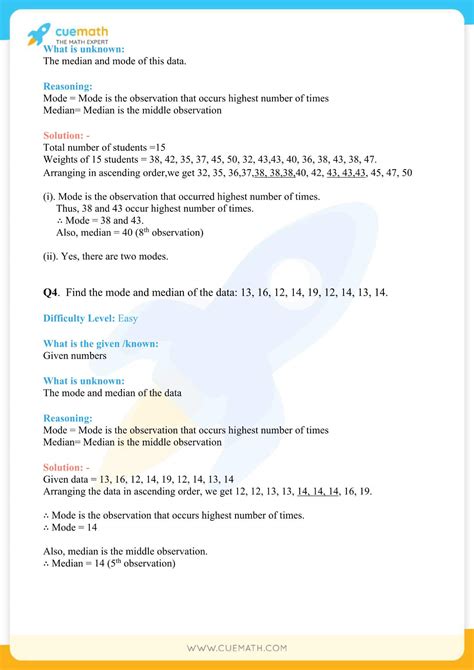 cuemath
THE MATH EXPERT

What is unknown:
The median and mode of this data.

Reasoning:
Mode = Mode is the observation that occurs highest number of times
Median= Median is the middle observation

Solution: -
Total number of students =15
Weights of 15 students = 38, 42, 35, 37, 45, 50, 32, 43,43, 40, 36, 38, 43, 38, 47.
Arranging in ascending order,we get 32, 35, 36,37,38, 38,38,40, 42, 43, 43,43, 45, 47, 50

(i). Mode is the observation that occurred highest number of times.
Thus, 38 and 43 occur highest number of times.
∴ Mode = 38 and 43.
Also, median = 40 ($8^{th}$ observation)

(ii). Yes, there are two modes.

Q4. Find the mode and median of the data: 13, 16, 12, 14, 19, 12, 14, 13, 14.

Difficulty Level: Easy

What is the given /known:
Given numbers

What is unknown:
The mode and median of the data

Reasoning:
Mode = Mode is the observation that occurs highest number of times
Median= Median is the middle observation

Solution: -
Given data = 13, 16, 12, 14, 19, 12, 14, 13, 14
Arranging the data in ascending order, we get 12, 12, 13, 13, 14, 14, 14, 16, 19.

∴ Mode is the observation that occurs highest number of times.
∴ Mode = 14

Also, median is the middle observation.
∴ Median = 14 ($5^{th}$ observation)

WWW.CUEMATH.COM